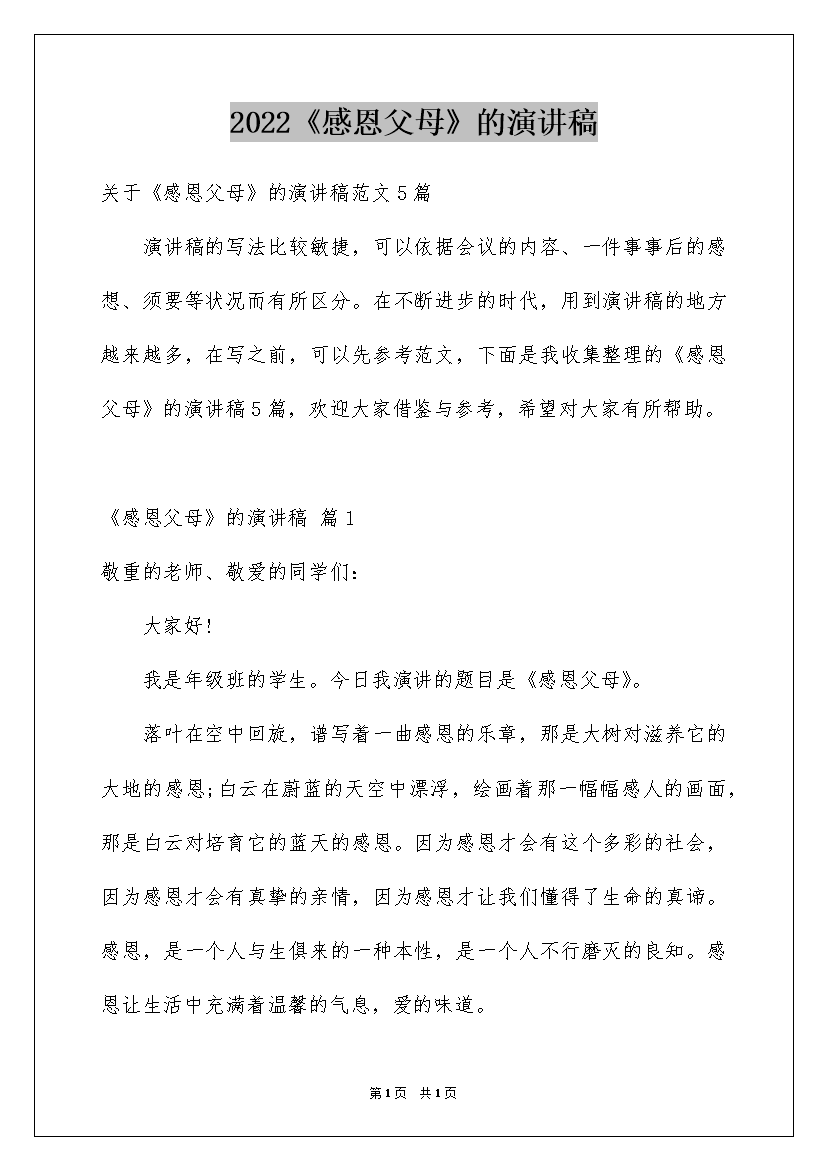 2022《感恩父母》的演讲稿

关于《感恩父母》的演讲稿范文5篇

演讲稿的写法比较敏捷，可以依据会议的内容、一件事事后的感想、须要等状况而有所区分。在不断进步的时代，用到演讲稿的地方越来越多，在写之前，可以先参考范文，下面是我收集整理的《感恩父母》的演讲稿5篇，欢迎大家借鉴与参考，希望对大家有所帮助。

《感恩父母》的演讲稿 篇1

敬重的老师、敬爱的同学们：

大家好！

我是年级班的学生。今日我演讲的题目是《感恩父母》。

落叶在空中回旋，谱写着一曲感恩的乐章，那是大树对滋养它的大地的感恩;白云在蔚蓝的天空中漂浮，绘画着那一幅幅感人的画面，那是白云对培育它的蓝天的感恩。因为感恩才会有这个多彩的社会，因为感恩才会有真挚的亲情，因为感恩才让我们懂得了生命的真谛。感恩，是一个人与生俱来的一种本性，是一个人不行磨灭的良知。感恩让生活中充满着温馨的气息，爱的味道。

第1页 共1页